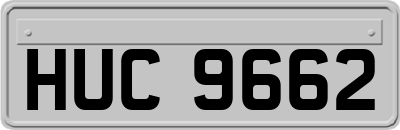 HUC 9662